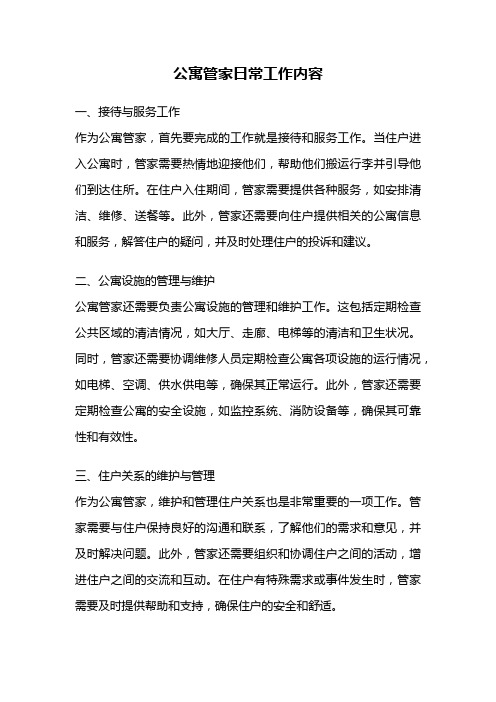 公寓管家日常工作内容

一、接待与服务工作

作为公寓管家，首先要完成的工作就是接待和服务工作。当住户进入公寓时，管家需要热情地迎接他们，帮助他们搬运行李并引导他们到达住所。在住户入住期间，管家需要提供各种服务，如安排清洁、维修、送餐等。此外，管家还需要向住户提供相关的公寓信息和服务，解答住户的疑问，并及时处理住户的投诉和建议。

二、公寓设施的管理与维护

公寓管家还需要负责公寓设施的管理和维护工作。这包括定期检查公共区域的清洁情况，如大厅、走廊、电梯等的清洁和卫生状况。同时，管家还需要协调维修人员定期检查公寓各项设施的运行情况，如电梯、空调、供水供电等，确保其正常运行。此外，管家还需要定期检查公寓的安全设施，如监控系统、消防设备等，确保其可靠性和有效性。

三、住户关系的维护与管理

作为公寓管家，维护和管理住户关系也是非常重要的一项工作。管家需要与住户保持良好的沟通和联系，了解他们的需求和意见，并及时解决问题。此外，管家还需要组织和协调住户之间的活动，增进住户之间的交流和互动。在住户有特殊需求或事件发生时，管家需要及时提供帮助和支持，确保住户的安全和舒适。